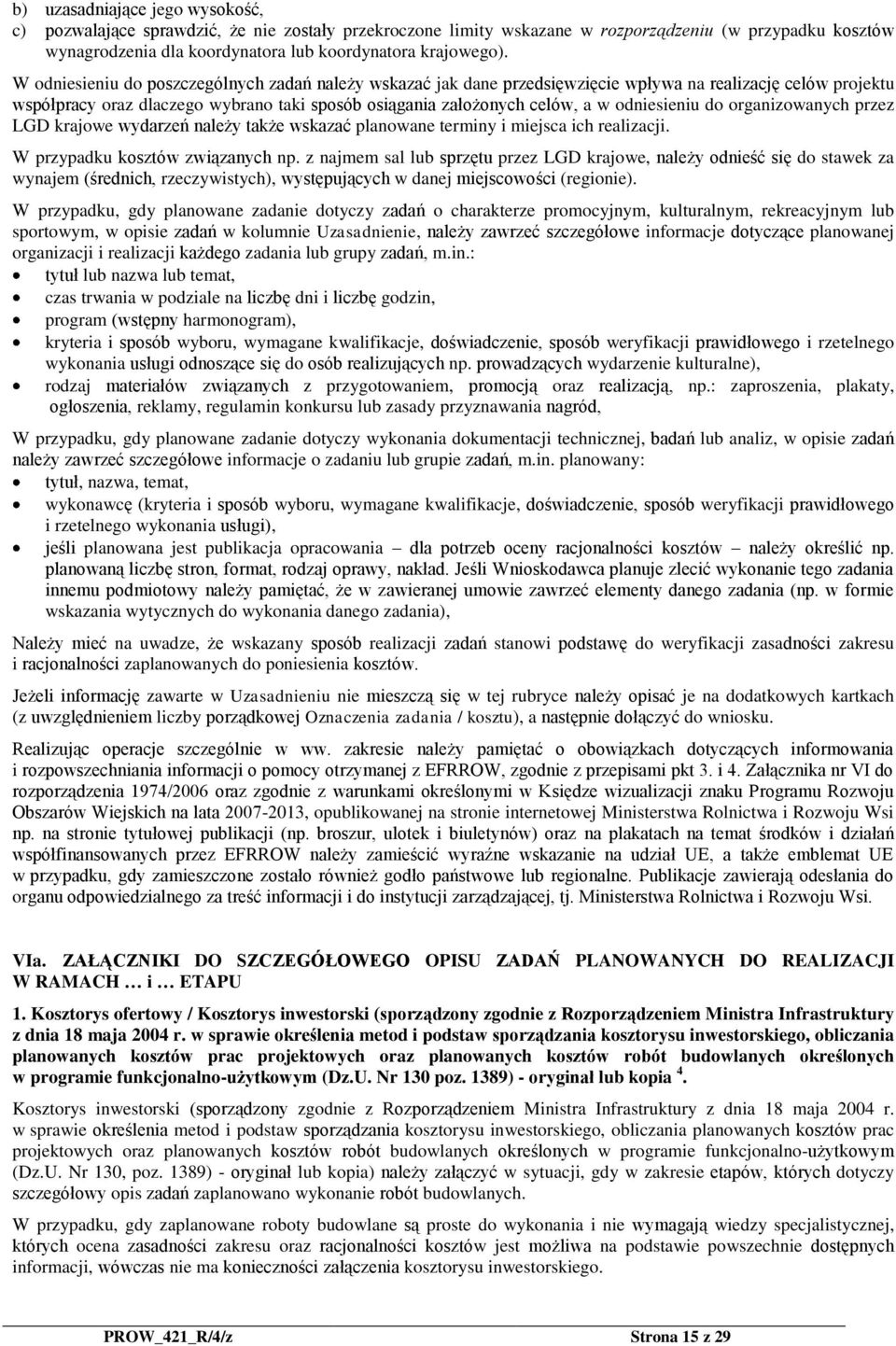 b) uzasadniające jego wysokość,
c) pozwalające sprawdzić, że nie zostały przekroczone limity wskazane w rozporządzeniu (w przypadku kosztów wynagrodzenia dla koordynatora lub koordynatora krajowego).

W odniesieniu do poszczególnych zadań należy wskazać jak dane przedsięwzięcie wpływa na realizację celów projektu współpracy oraz dlaczego wybrano taki sposób osiągania założonych celów, a w odniesieniu do organizowanych przez LGD krajowe wydarzeń należy także wskazać planowane terminy i miejsca ich realizacji.

W przypadku kosztów związanych np. z najmem sal lub sprzętu przez LGD krajowe, należy odnieść się do stawek za wynajem (średnich, rzeczywistych), występujących w danej miejscowości (regionie).

W przypadku, gdy planowane zadanie dotyczy zadań o charakterze promocyjnym, kulturalnym, rekreacyjnym lub sportowym, w opisie zadań w kolumnie Uzasadnienie, należy zawrzeć szczegółowe informacje dotyczące planowanej organizacji i realizacji każdego zadania lub grupy zadań, m.in.:
• tytuł lub nazwa lub temat,
• czas trwania w podziale na liczbę dni i liczbę godzin,
• program (wstępny harmonogram),
• kryteria i sposób wyboru, wymagane kwalifikacje, doświadczenie, sposób weryfikacji prawidłowego i rzetelnego wykonania usługi odnoszące się do osób realizujących np. prowadzących wydarzenie kulturalne),
• rodzaj materiałów związanych z przygotowaniem, promocją oraz realizacją, np.: zaproszenia, plakaty, ogłoszenia, reklamy, regulamin konkursu lub zasady przyznawania nagród,

W przypadku, gdy planowane zadanie dotyczy wykonania dokumentacji technicznej, badań lub analiz, w opisie zadań należy zawrzeć szczegółowe informacje o zadaniu lub grupie zadań, m.in. planowany:
• tytuł, nazwa, temat,
• wykonawcę (kryteria i sposób wyboru, wymagane kwalifikacje, doświadczenie, sposób weryfikacji prawidłowego i rzetelnego wykonania usługi),
• jeśli planowana jest publikacja opracowania – dla potrzeb oceny racjonalności kosztów – należy określić np. planowaną liczbę stron, format, rodzaj oprawy, nakład. Jeśli Wnioskodawca planuje zlecić wykonanie tego zadania innemu podmiotowy należy pamiętać, że w zawieranej umowie zawrzeć elementy danego zadania (np. w formie wskazania wytycznych do wykonania danego zadania),

Należy mieć na uwadze, że wskazany sposób realizacji zadań stanowi podstawę do weryfikacji zasadności zakresu i racjonalności zaplanowanych do poniesienia kosztów.

Jeżeli informację zawarte w Uzasadnieniu nie mieszczą się w tej rubryce należy opisać je na dodatkowych kartkach (z uwzględnieniem liczby porządkowej Oznaczenia zadania / kosztu), a następnie dołączyć do wniosku.

Realizując operacje szczególnie w ww. zakresie należy pamiętać o obowiązkach dotyczących informowania i rozpowszechniania informacji o pomocy otrzymanej z EFRROW, zgodnie z przepisami pkt 3. i 4. Załącznika nr VI do rozporządzenia 1974/2006 oraz zgodnie z warunkami określonymi w Księdze wizualizacji znaku Programu Rozwoju Obszarów Wiejskich na lata 2007-2013, opublikowanej na stronie internetowej Ministerstwa Rolnictwa i Rozwoju Wsi np. na stronie tytułowej publikacji (np. broszur, ulotek i biuletynów) oraz na plakatach na temat środków i działań współfinansowanych przez EFRROW należy zamieścić wyraźne wskazanie na udział UE, a także emblemat UE w przypadku, gdy zamieszczone zostało również godło państwowe lub regionalne. Publikacje zawierają odesłania do organu odpowiedzialnego za treść informacji i do instytucji zarządzającej, tj. Ministerstwa Rolnictwa i Rozwoju Wsi.

VIa. ZAŁĄCZNIKI DO SZCZEGÓŁOWEGO OPISU ZADAŃ PLANOWANYCH DO REALIZACJI W RAMACH … i … ETAPU

1. Kosztorys ofertowy / Kosztorys inwestorski (sporządzony zgodnie z Rozporządzeniem Ministra Infrastruktury z dnia 18 maja 2004 r. w sprawie określenia metod i podstaw sporządzania kosztorysu inwestorskiego, obliczania planowanych kosztów prac projektowych oraz planowanych kosztów robót budowlanych określonych w programie funkcjonalno-użytkowym (Dz.U. Nr 130 poz. 1389) - oryginał lub kopia $^4$.

Kosztorys inwestorski (sporządzony zgodnie z Rozporządzeniem Ministra Infrastruktury z dnia 18 maja 2004 r. w sprawie określenia metod i podstaw sporządzania kosztorysu inwestorskiego, obliczania planowanych kosztów prac projektowych oraz planowanych kosztów robót budowlanych określonych w programie funkcjonalno-użytkowym (Dz.U. Nr 130, poz. 1389) - oryginał lub kopia) należy załączyć w sytuacji, gdy w zakresie etapów, których dotyczy szczegółowy opis zadań zaplanowano wykonanie robót budowlanych.

W przypadku, gdy zaplanowane roboty budowlane są proste do wykonania i nie wymagają wiedzy specjalistycznej, których ocena zasadności zakresu oraz racjonalności kosztów jest możliwa na podstawie powszechnie dostępnych informacji, wówczas nie ma konieczności załączenia kosztorysu inwestorskiego.

PROW_421_R/4/z Strona 15 z 29